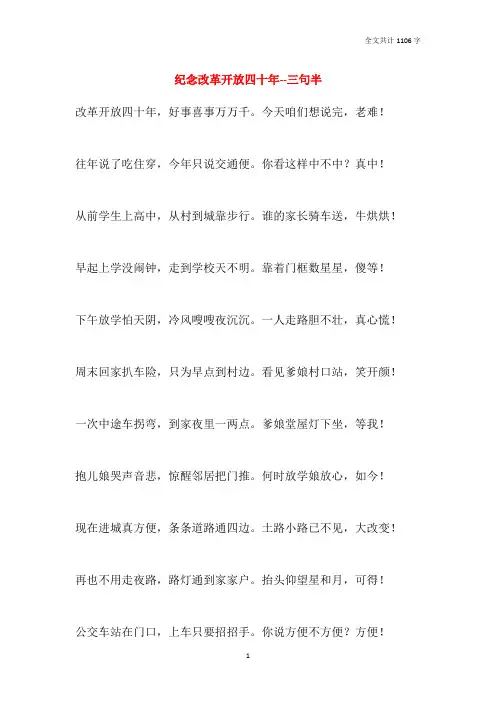 全文共计 1106 字

纪念改革开放四十年--三句半

改革开放四十年，好事喜事万万千。今天咱们想说完，老难！

往年说了吃住穿，今年只说交通便。你看这样中不中？真中！

从前学生上高中，从村到城靠步行。谁的家长骑车送，牛烘烘！

早起上学没闹钟，走到学校天不明。靠着门框数星星，傻等！

下午放学怕天阴，冷风嗖嗖夜沉沉。一人走路胆不壮，真心慌！

周末回家扒车险，只为早点到村边。看见爹娘村口站，笑开颜！

一次中途车拐弯，到家夜里一两点。爹娘堂屋灯下坐，等我！

抱儿娘哭声音悲，惊醒邻居把门推。何时放学娘放心，如今！

现在进城真方便，条条道路通四边。土路小路已不见，大改变！

再也不用走夜路，路灯通到家家户。抬头仰望星和月，可得！

公交车站在门口，上车只要招招手。你说方便不方便？方便！

1